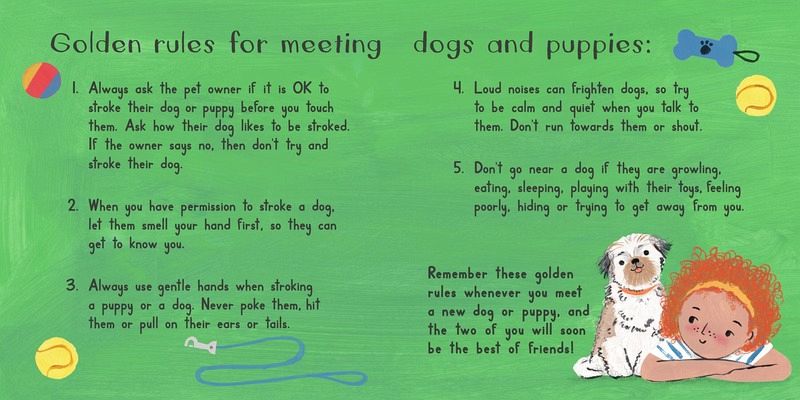 Golden rules for meeting dogs and puppies:

1. Always ask the pet owner if it is OK to stroke their dog or puppy before you touch them. Ask how their dog likes to be stroked. If the owner says no, then don't try and stroke their dog.

2. When you have permission to stroke a dog, let them smell your hand first, so they can get to know you.

3. Always use gentle hands when stroking a puppy or a dog. Never poke them, hit them or pull on their ears or tails.

4. Loud noises can frighten dogs, so try to be calm and quiet when you talk to them. Don't run towards them or shout.

5. Don't go near a dog if they are growling, eating, sleeping, playing with their toys, feeling poorly, hiding or trying to get away from you.

Remember these golden rules whenever you meet a new dog or puppy, and the two of you will soon be the best of friends!